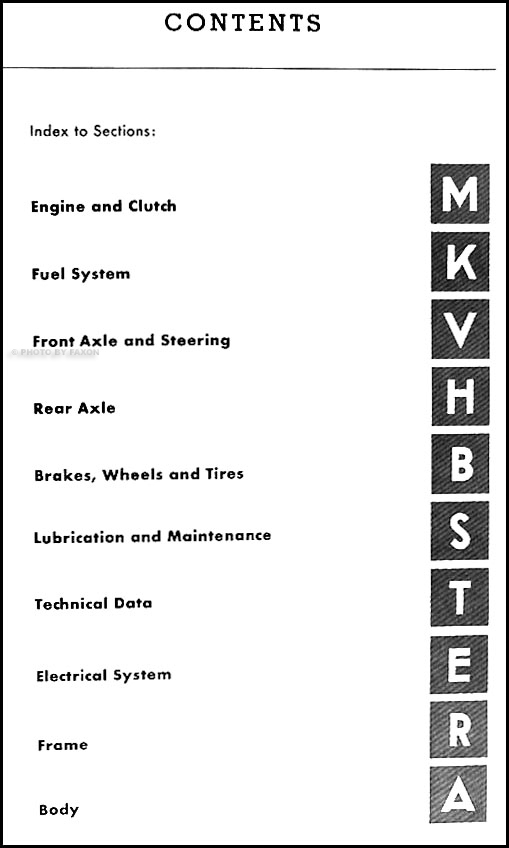 CONTENTS

Index to Sections:

Engine and Clutch M

Fuel System K

Front Axle and Steering V

© PHOTO BY FAXON

Rear Axle H

Brakes, Wheels and Tires B

Lubrication and Maintenance S

Technical Data T

Electrical System E

Frame R

Body A